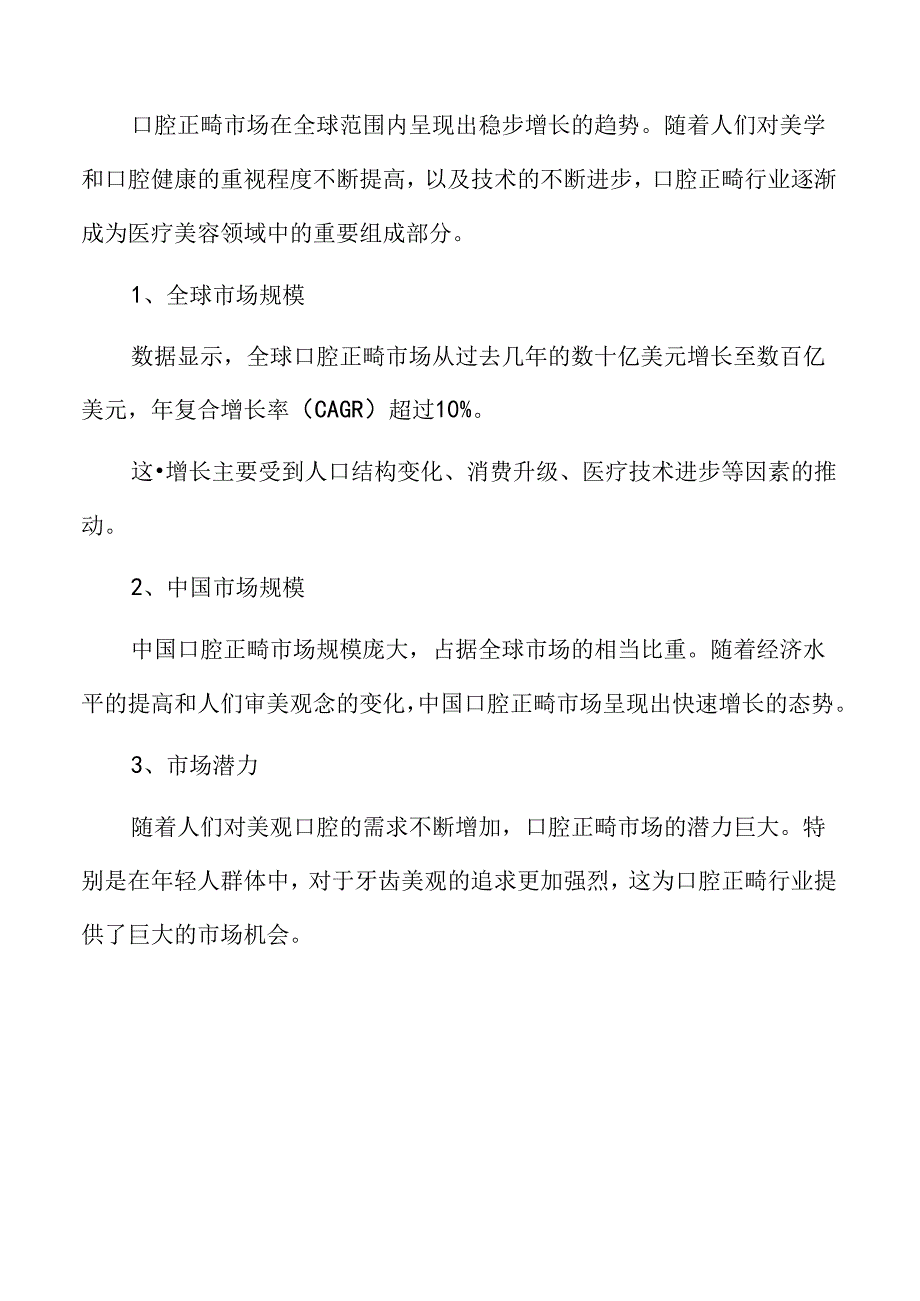 口腔正畸市场在全球范围内呈现出稳步增长的趋势。随着人们对美学和口腔健康的重视程度不断提高，以及技术的不断进步，口腔正畸行业逐渐成为医疗美容领域中的重要组成部分。

1、全球市场规模

数据显示，全球口腔正畸市场从过去几年的数十亿美元增长至数百亿美元，年复合增长率（CAGR）超过10%。

这•增长主要受到人口结构变化、消费升级、医疗技术进步等因素的推动。

2、中国市场规模

中国口腔正畸市场规模庞大，占据全球市场的相当比重。随着经济水平的提高和人们审美观念的变化，中国口腔正畸市场呈现出快速增长的态势。

3、市场潜力

随着人们对美观口腔的需求不断增加，口腔正畸市场的潜力巨大。特别是在年轻人群体中，对于牙齿美观的追求更加强烈，这为口腔正畸行业提供了巨大的市场机会。